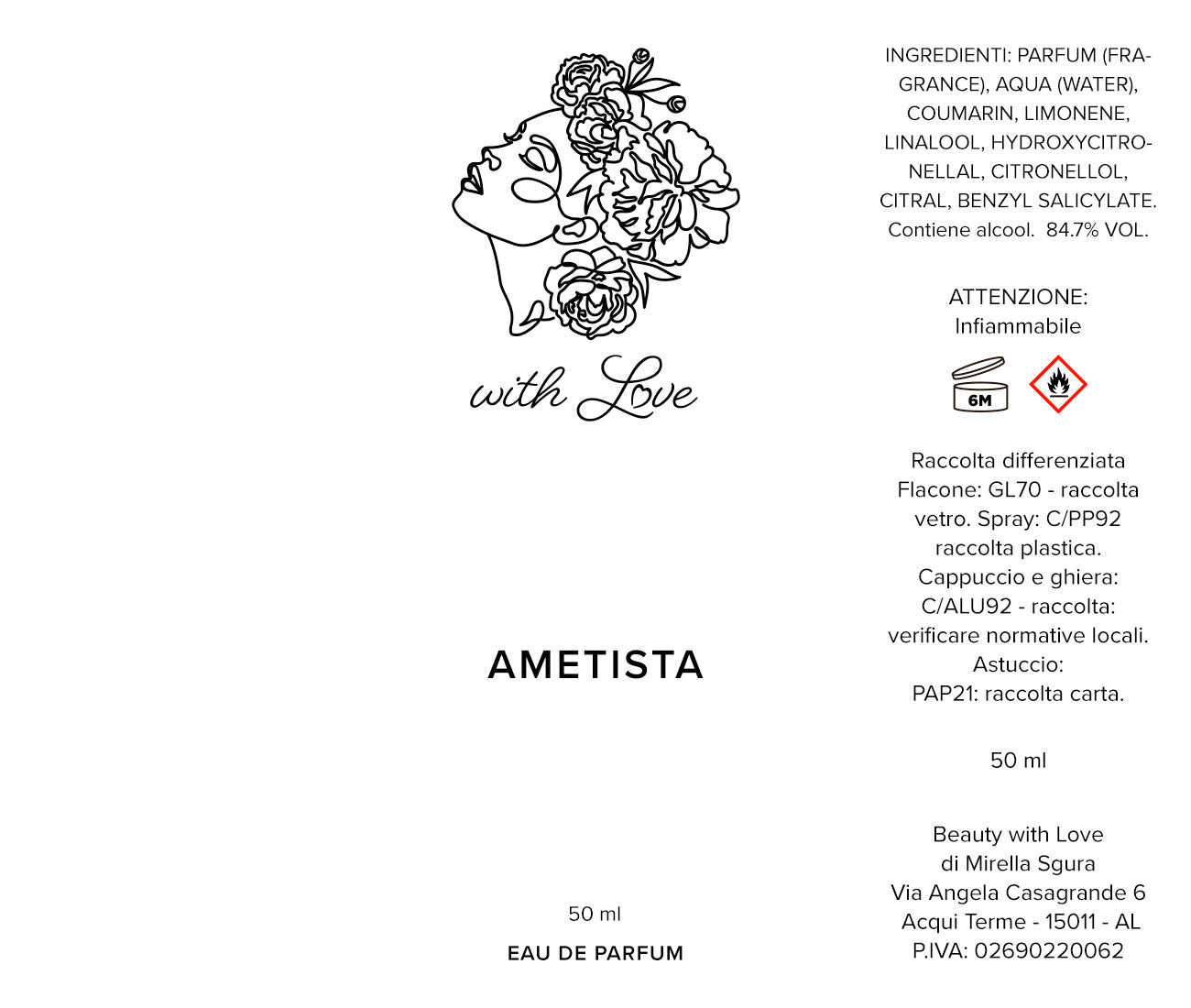 with Love

AMETISTA

50 ml

EAU DE PARFUM

INGREDIENTI: PARFUM (FRAGRANCE), AQUA (WATER), COUMARIN, LIMONENE, LINALOOL, HYDROXYCITRONELLAL, CITRONELLOL, CITRAL, BENZYL SALICYLATE. Contiene alcool. 84.7% VOL.

ATTENZIONE:
Infiammabile

6M

Raccolta differenziata Flacone: GL70 - raccolta vetro. Spray: C/PP92 raccolta plastica. Cappuccio e ghiera: C/ALU92 - raccolta: verificare normative locali. Astuccio: PAP21: raccolta carta.

50 ml

Beauty with Love
di Mirella Sgura
Via Angela Casagrande 6
Acqui Terme - 15011 - AL
P.IVA: 02690220062